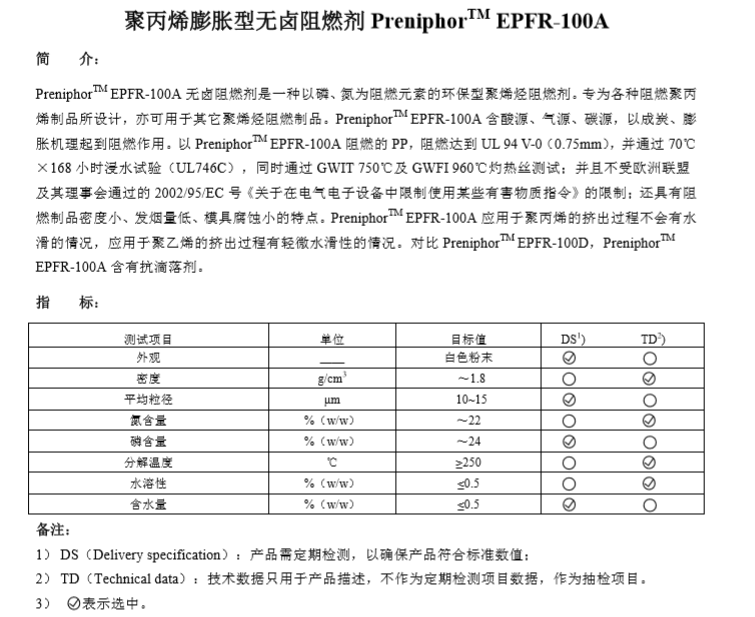 聚丙烯膨胀型无卤阻燃剂 Preniphor$^{TM}$ EPFR-100A

简　介：

Preniphor$^{TM}$ EPFR-100A 无卤阻燃剂是一种以磷、氮为阻燃元素的环保型聚烯烃阻燃剂。专为各种阻燃聚丙烯制品所设计，亦可用于其它聚烯烃阻燃制品。Preniphor$^{TM}$ EPFR-100A 含酸源、气源、碳源，以成炭、膨胀机理起到阻燃作用。以 Preniphor$^{TM}$ EPFR-100A 阻燃的 PP，阻燃达到 UL 94 V-0（0.75mm），并通过 70℃×168 小时浸水试验（UL746C），同时通过 GWIT 750℃及 GWFI 960℃灼热丝测试；并且不受欧洲联盟及其理事会通过的 2002/95/EC 号《关于在电气电子设备中限制使用某些有害物质指令》的限制；还具有阻燃制品密度小、发烟量低、模具腐蚀小的特点。Preniphor$^{TM}$ EPFR-100A 应用于聚丙烯的挤出过程不会有水滑的情况，应用于聚乙烯的挤出过程有轻微水滑性的情况。对比 Preniphor$^{TM}$ EPFR-100D，Preniphor$^{TM}$ EPFR-100A 含有抗滴落剂。

指　标：

| 测试项目 | 单位 | 目标值 | DS$^{1)}$ | TD$^{2)}$ |
|---|---|---|---|---|
| 外观 | —— | 白色粉末 | ⊘ | ○ |
| 密度 | g/cm$^3$ | ～1.8 | ○ | ⊘ |
| 平均粒径 | μm | 10~15 | ⊘ | ○ |
| 氮含量 | %（w/w） | ～22 | ○ | ⊘ |
| 磷含量 | %（w/w） | ～24 | ⊘ | ○ |
| 分解温度 | ℃ | ≥250 | ○ | ⊘ |
| 水溶性 | %（w/w） | ≤0.5 | ○ | ⊘ |
| 含水量 | %（w/w） | ≤0.5 | ⊘ | ○ |

备注：

1） DS（Delivery specification）：产品需定期检测，以确保产品符合标准数值；

2） TD（Technical data）：技术数据只用于产品描述，不作为定期检测项目数据，作为抽检项目。

3） ⊘表示选中。